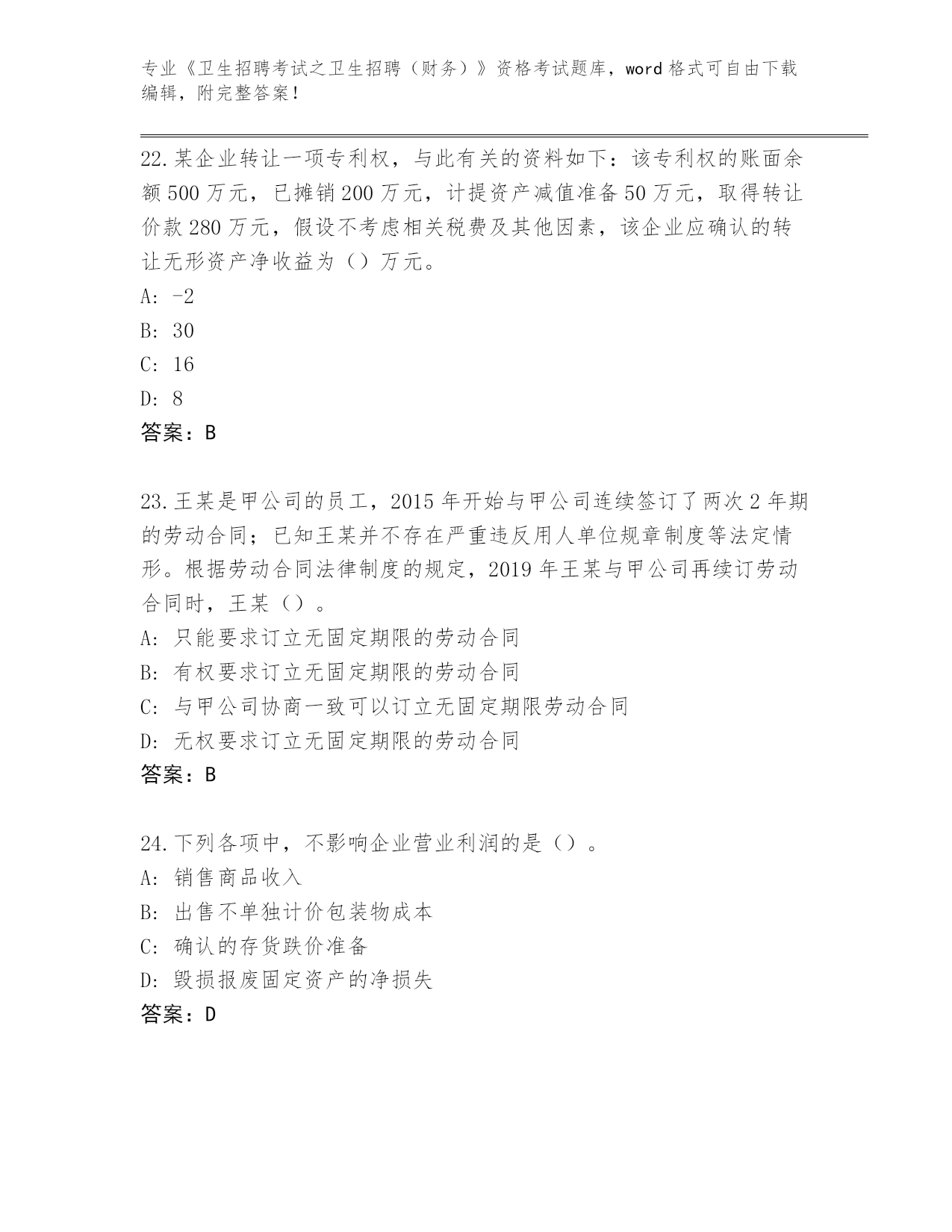 专业《卫生招聘考试之卫生招聘（财务）》资格考试题库，word 格式可自由下载编辑，附完整答案！

22.某企业转让一项专利权，与此有关的资料如下：该专利权的账面余额 500 万元，已摊销 200 万元，计提资产减值准备 50 万元，取得转让价款 280 万元，假设不考虑相关税费及其他因素，该企业应确认的转让无形资产净收益为（）万元。
A: -2
B: 30
C: 16
D: 8
答案：B

23.王某是甲公司的员工，2015 年开始与甲公司连续签订了两次 2 年期的劳动合同；已知王某并不存在严重违反用人单位规章制度等法定情形。根据劳动合同法律制度的规定，2019 年王某与甲公司再续订劳动合同时，王某（）。
A: 只能要求订立无固定期限的劳动合同
B: 有权要求订立无固定期限的劳动合同
C: 与甲公司协商一致可以订立无固定期限劳动合同
D: 无权要求订立无固定期限的劳动合同
答案：B

24.下列各项中，不影响企业营业利润的是（）。
A: 销售商品收入
B: 出售不单独计价包装物成本
C: 确认的存货跌价准备
D: 毁损报废固定资产的净损失
答案：D